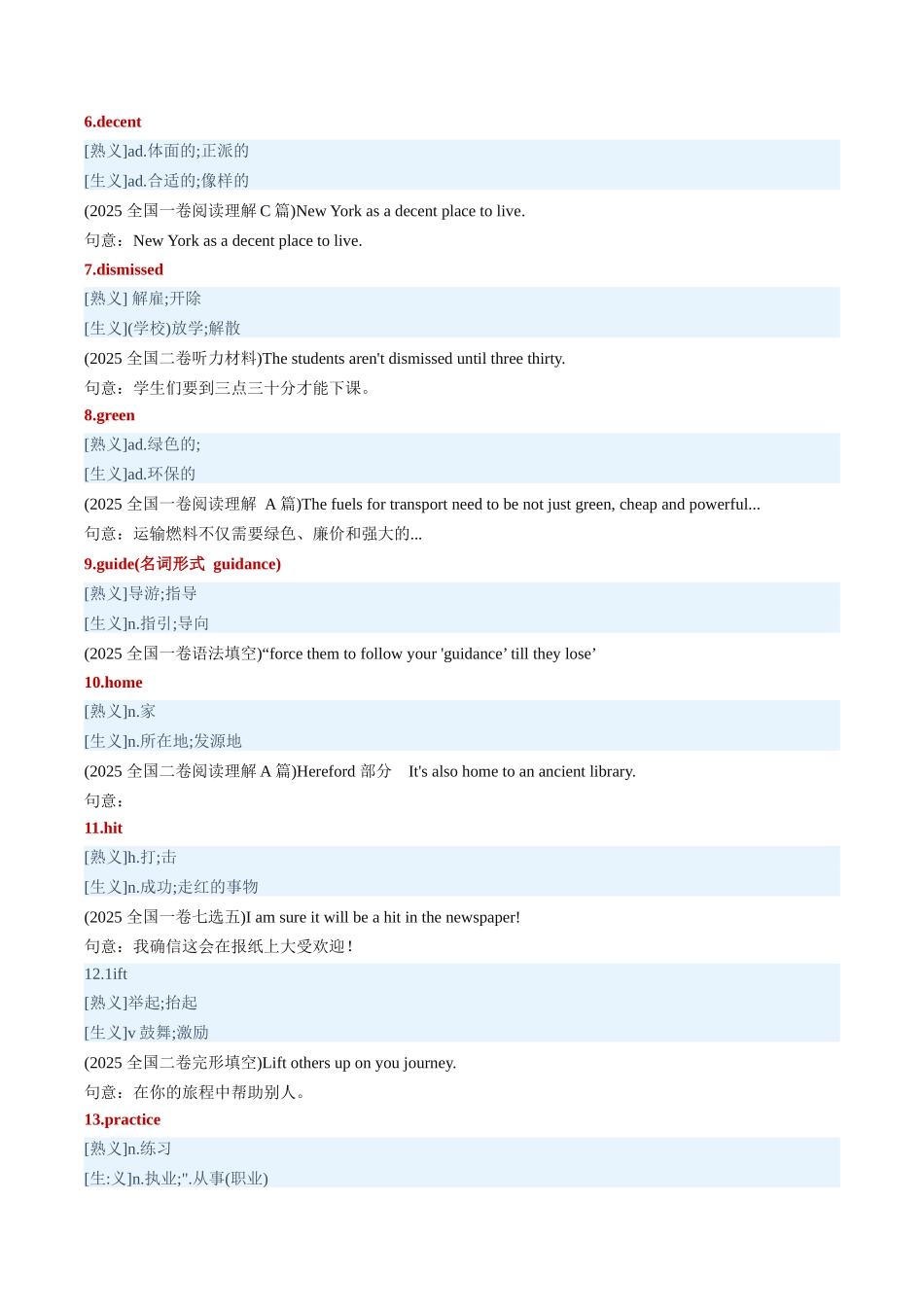 6.decent

[熟义]ad.体面的;正派的

[生义]ad.合适的;像样的

(2025 全国一卷阅读理解 C 篇)New York as a decent place to live.

句意：New York as a decent place to live.

7.dismissed

[熟义] 解雇;开除

[生义](学校)放学;解散

(2025 全国二卷听力材料)The students aren't dismissed until three thirty.

句意：学生们要到三点三十分才能下课。

8.green

[熟义]ad.绿色的;

[生义]ad.环保的

(2025 全国一卷阅读理解 A 篇)The fuels for transport need to be not just green, cheap and powerful...

句意：运输燃料不仅需要绿色、廉价和强大的...

9.guide(名词形式 guidance)

[熟义]导游;指导

[生义]n.指引;导向

(2025 全国一卷语法填空)“force them to follow your 'guidance’ till they lose’

10.home

[熟义]n.家

[生义]n.所在地;发源地

(2025 全国二卷阅读理解 A 篇)Hereford 部分 It's also home to an ancient library.

句意：

11.hit

[熟义]h.打;击

[生义]n.成功;走红的事物

(2025 全国一卷七选五)I am sure it will be a hit in the newspaper!

句意：我确信这会在报纸上大受欢迎!

12.1ift

[熟义]举起;抬起

[生义]v 鼓舞;激励

(2025 全国二卷完形填空)Lift others up on you journey.

句意：在你的旅程中帮助别人。

13.practice

[熟义]n.练习

[生:义]n.执业;".从事(职业)